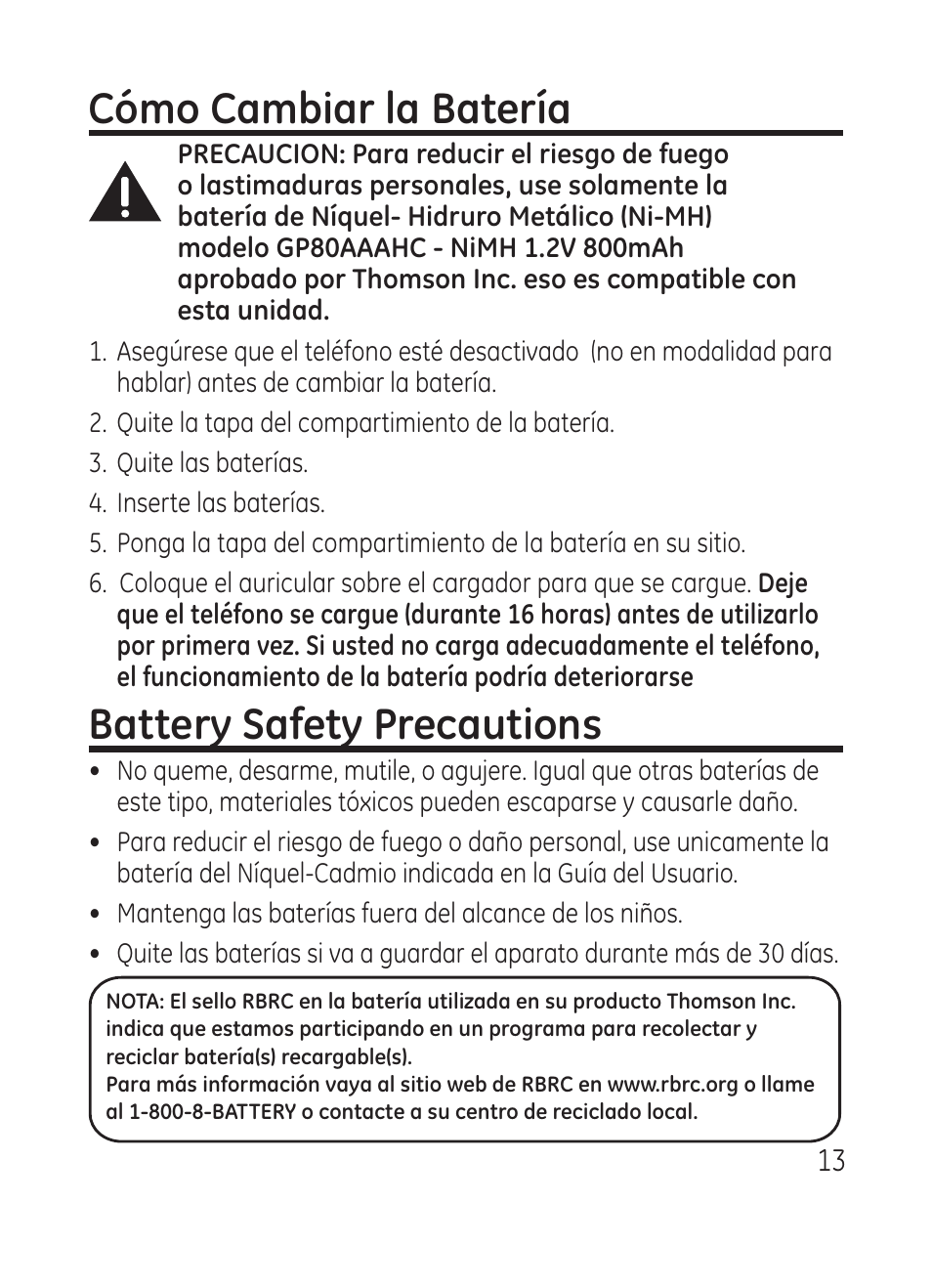 Cómo Cambiar la Batería

PRECAUCION: Para reducir el riesgo de fuego o lastimaduras personales, use solamente la batería de Níquel- Hidruro Metálico (Ni-MH) modelo GP80AAAHC - NiMH 1.2V 800mAh aprobado por Thomson Inc. eso es compatible con esta unidad.

1. Asegúrese que el teléfono esté desactivado (no en modalidad para hablar) antes de cambiar la batería.
2. Quite la tapa del compartimiento de la batería.
3. Quite las baterías.
4. Inserte las baterías.
5. Ponga la tapa del compartimiento de la batería en su sitio.
6. Coloque el auricular sobre el cargador para que se cargue. Deje que el teléfono se cargue (durante 16 horas) antes de utilizarlo por primera vez. Si usted no carga adecuadamente el teléfono, el funcionamiento de la batería podría deteriorarse

Battery Safety Precautions

• No queme, desarme, mutile, o agujere. Igual que otras baterías de este tipo, materiales tóxicos pueden escaparse y causarle daño.
• Para reducir el riesgo de fuego o daño personal, use unicamente la batería del Níquel-Cadmio indicada en la Guía del Usuario.
• Mantenga las baterías fuera del alcance de los niños.
• Quite las baterías si va a guardar el aparato durante más de 30 días.

NOTA: El sello RBRC en la batería utilizada en su producto Thomson Inc. indica que estamos participando en un programa para recolectar y reciclar batería(s) recargable(s).
Para más información vaya al sitio web de RBRC en www.rbrc.org o llame al 1-800-8-BATTERY o contacte a su centro de reciclado local.

13